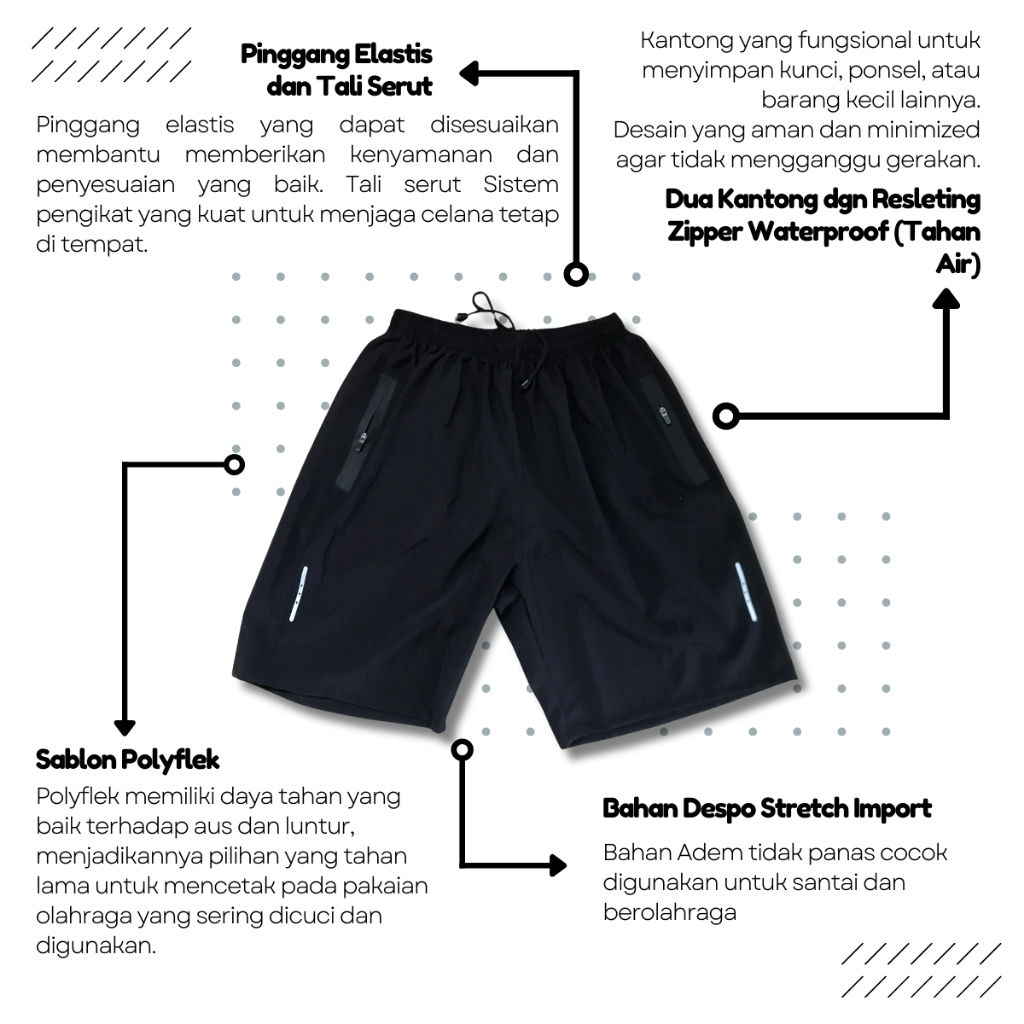 Pinggang Elastis dan Tali Serut

Pinggang elastis yang dapat disesuaikan membantu memberikan kenyamanan dan penyesuaian yang baik. Tali serut Sistem pengikat yang kuat untuk menjaga celana tetap di tempat.

Kantong yang fungsional untuk menyimpan kunci, ponsel, atau barang kecil lainnya. Desain yang aman dan minimized agar tidak mengganggu gerakan.

Dua Kantong dgn Resleting Zipper Waterproof (Tahan Air)

Sablon Polyflek

Polyflek memiliki daya tahan yang baik terhadap aus dan luntur, menjadikannya pilihan yang tahan lama untuk mencetak pada pakaian olahraga yang sering dicuci dan digunakan.

Bahan Despo Stretch Import

Bahan Adem tidak panas cocok digunakan untuk santai dan berolahraga